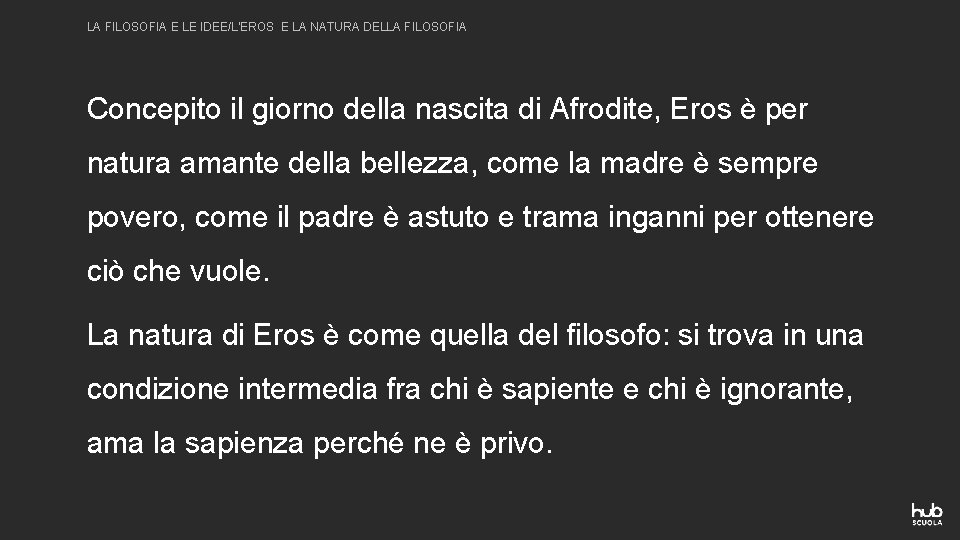 LA FILOSOFIA E LE IDEE/L'EROS  E LA NATURA DELLA FILOSOFIA

Concepito il giorno della nascita di Afrodite, Eros è per natura amante della bellezza, come la madre è sempre povero, come il padre è astuto e trama inganni per ottenere ciò che vuole.

La natura di Eros è come quella del filosofo: si trova in una condizione intermedia fra chi è sapiente e chi è ignorante, ama la sapienza perché ne è privo.

hub SCUOLA